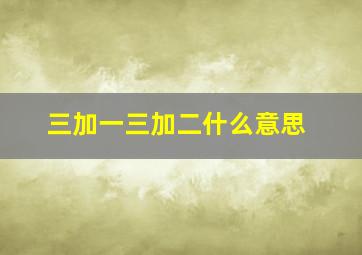 三加一三加二什么意思